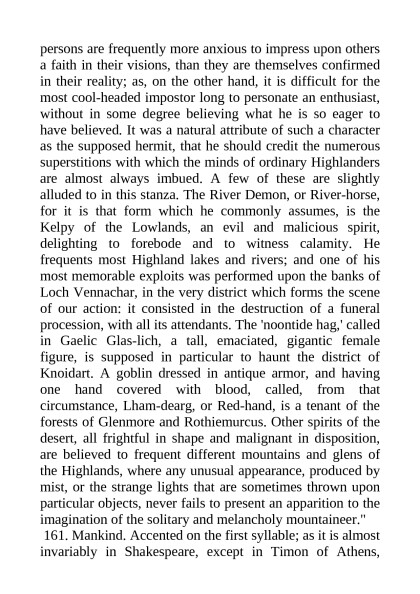 persons are frequently more anxious to impress upon others a faith in their visions, than they are themselves confirmed in their reality; as, on the other hand, it is difficult for the most cool-headed impostor long to personate an enthusiast, without in some degree believing what he is so eager to have believed. It was a natural attribute of such a character as the supposed hermit, that he should credit the numerous superstitions with which the minds of ordinary Highlanders are almost always imbued. A few of these are slightly alluded to in this stanza. The River Demon, or River-horse, for it is that form which he commonly assumes, is the Kelpy of the Lowlands, an evil and malicious spirit, delighting to forebode and to witness calamity. He frequents most Highland lakes and rivers; and one of his most memorable exploits was performed upon the banks of Loch Vennachar, in the very district which forms the scene of our action: it consisted in the destruction of a funeral procession, with all its attendants. The 'noontide hag,' called in Gaelic Glas-lich, a tall, emaciated, gigantic female figure, is supposed in particular to haunt the district of Knoidart. A goblin dressed in antique armor, and having one hand covered with blood, called, from that circumstance, Lham-dearg, or Red-hand, is a tenant of the forests of Glenmore and Rothiemurcus. Other spirits of the desert, all frightful in shape and malignant in disposition, are believed to frequent different mountains and glens of the Highlands, where any unusual appearance, produced by mist, or the strange lights that are sometimes thrown upon particular objects, never fails to present an apparition to the imagination of the solitary and melancholy mountaineer."

161. Mankind. Accented on the first syllable; as it is almost invariably in Shakespeare, except in Timon of Athens,